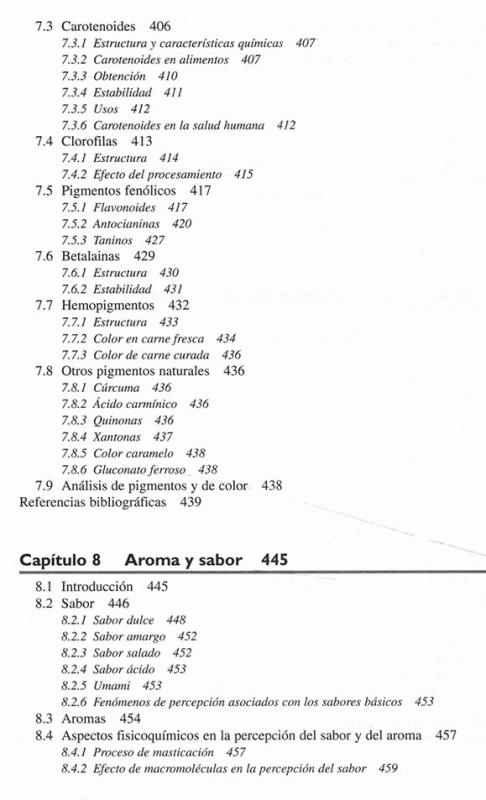 7.3 Carotenoides 406
7.3.1 Estructura y características químicas 407
7.3.2 Carotenoides en alimentos 407
7.3.3 Obtención 410
7.3.4 Estabilidad 411
7.3.5 Usos 412
7.3.6 Carotenoides en la salud humana 412
7.4 Clorofilas 413
7.4.1 Estructura 414
7.4.2 Efecto del procesamiento 415
7.5 Pigmentos fenólicos 417
7.5.1 Flavonoides 417
7.5.2 Antocianinas 420
7.5.3 Taninos 427
7.6 Betalainas 429
7.6.1 Estructura 430
7.6.2 Estabilidad 431
7.7 Hemopigmentos 432
7.7.1 Estructura 433
7.7.2 Color en carne fresca 434
7.7.3 Color de carne curada 436
7.8 Otros pigmentos naturales 436
7.8.1 Cúrcuma 436
7.8.2 Ácido carmínico 436
7.8.3 Quinonas 436
7.8.4 Xantonas 437
7.8.5 Color caramelo 438
7.8.6 Gluconato ferroso 438
7.9 Análisis de pigmentos y de color 438
Referencias bibliográficas 439

Capítulo 8 Aroma y sabor 445

8.1 Introducción 445
8.2 Sabor 446
8.2.1 Sabor dulce 448
8.2.2 Sabor amargo 452
8.2.3 Sabor salado 452
8.2.4 Sabor ácido 453
8.2.5 Umami 453
8.2.6 Fenómenos de percepción asociados con los sabores básicos 453
8.3 Aromas 454
8.4 Aspectos fisicoquímicos en la percepción del sabor y del aroma 457
8.4.1 Proceso de masticación 457
8.4.2 Efecto de macromoléculas en la percepción del sabor 459